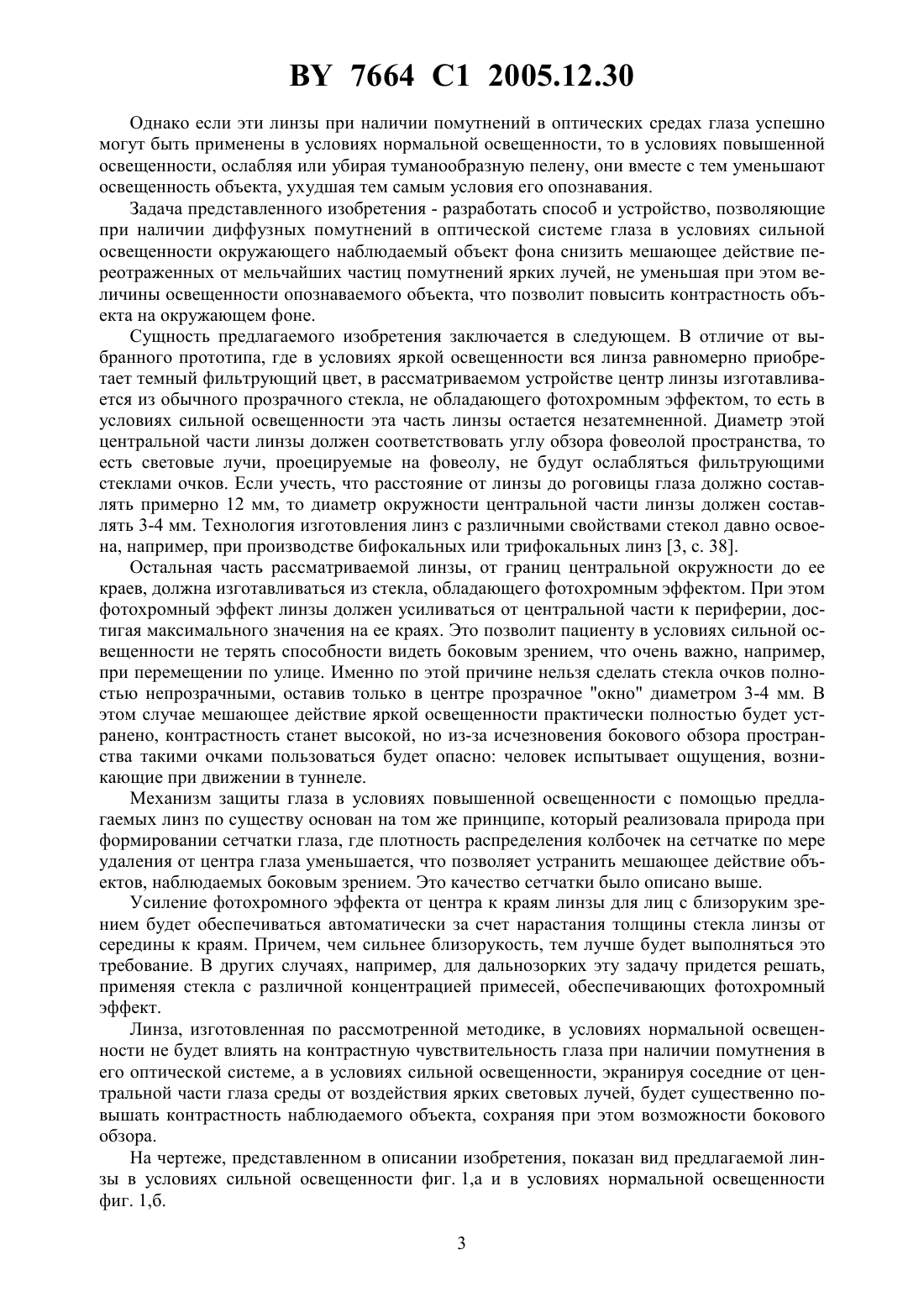 BY 7664 C1 2005.12.30

Однако если эти линзы при наличии помутнений в оптических средах глаза успешно могут быть применены в условиях нормальной освещенности, то в условиях повышенной освещенности, ослабляя или убирая туманообразную пелену, они вместе с тем уменьшают освещенность объекта, ухудшая тем самым условия его опознавания.

Задача представленного изобретения - разработать способ и устройство, позволяющие при наличии диффузных помутнений в оптической системе глаза в условиях сильной освещенности окружающего наблюдаемый объект фона снизить мешающее действие переотраженных от мельчайших частиц помутнений ярких лучей, не уменьшая при этом величины освещенности опознаваемого объекта, что позволит повысить контрастность объекта на окружающем фоне.

Сущность предлагаемого изобретения заключается в следующем. В отличие от выбранного прототипа, где в условиях яркой освещенности вся линза равномерно приобретает темный фильтрующий цвет, в рассматриваемом устройстве центр линзы изготавливается из обычного прозрачного стекла, не обладающего фотохромным эффектом, то есть в условиях сильной освещенности эта часть линзы остается незатемненной. Диаметр этой центральной части линзы должен соответствовать углу обзора фовеолой пространства, то есть световые лучи, проецируемые на фовеолу, не будут ослабляться фильтрующими стеклами очков. Если учесть, что расстояние от линзы до роговицы глаза должно составлять примерно 12 мм, то диаметр окружности центральной части линзы должен составлять 3-4 мм. Технология изготовления линз с различными свойствами стекол давно освоена, например, при производстве бифокальных или трифокальных линз [3, с. 38].

Остальная часть рассматриваемой линзы, от границ центральной окружности до ее краев, должна изготавливаться из стекла, обладающего фотохромным эффектом. При этом фотохромный эффект линзы должен усиливаться от центральной части к периферии, достигая максимального значения на ее краях. Это позволит пациенту в условиях сильной освещенности не терять способности видеть боковым зрением, что очень важно, например, при перемещении по улице. Именно по этой причине нельзя сделать стекла очков полностью непрозрачными, оставив только в центре прозрачное "окно" диаметром 3-4 мм. В этом случае мешающее действие яркой освещенности практически полностью будет устранено, контрастность станет высокой, но из-за исчезновения бокового обзора пространства такими очками пользоваться будет опасно: человек испытывает ощущения, возникающие при движении в туннеле.

Механизм защиты глаза в условиях повышенной освещенности с помощью предлагаемых линз по существу основан на том же принципе, который реализовала природа при формировании сетчатки глаза, где плотность распределения колбочек на сетчатке по мере удаления от центра глаза уменьшается, что позволяет устранить мешающее действие объектов, наблюдаемых боковым зрением. Это качество сетчатки было описано выше.

Усиление фотохромного эффекта от центра к краям линзы для лиц с близоруким зрением будет обеспечиваться автоматически за счет нарастания толщины стекла линзы от середины к краям. Причем, чем сильнее близорукость, тем лучше будет выполняться это требование. В других случаях, например, для дальнозорких эту задачу придется решать, применяя стекла с различной концентрацией примесей, обеспечивающих фотохромный эффект.

Линза, изготовленная по рассмотренной методике, в условиях нормальной освещенности не будет влиять на контрастную чувствительность глаза при наличии помутнения в его оптической системе, а в условиях сильной освещенности, экранируя соседние от центральной части глаза среды от воздействия ярких световых лучей, будет существенно повышать контрастность наблюдаемого объекта, сохраняя при этом возможности бокового обзора.

На чертеже, представленном в описании изобретения, показан вид предлагаемой линзы в условиях сильной освещенности фиг. 1,а и в условиях нормальной освещенности фиг. 1,б.

3